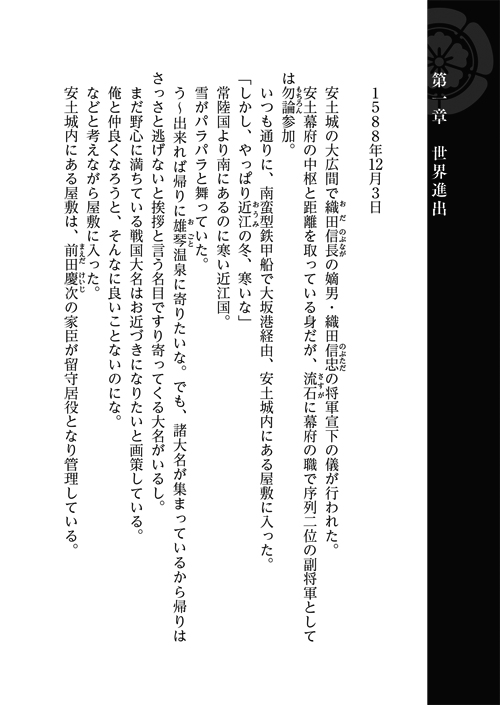 第一章　世界進出

1588年12月3日

安土城の大広間で織田信長の嫡男・織田信忠の将軍宣下の儀が行われた。

安土幕府の中枢と距離を取っている身だが、流石に幕府の職で序列二位の副将軍としては勿論参加。

いつも通りに、南蛮型鉄甲船で大坂港経由、安土城内にある屋敷に入った。

「しかし、やっぱり近江の冬、寒いな」

常陸国より南にあるのに寒い近江国。

雪がパラパラと舞っていた。

う～出来れば帰りに雄琴温泉に寄りたいな。でも、諸大名が集まっているから帰りはさっさと逃げないと挨拶と言う名目ですり寄ってくる大名がいるし。

まだ野心に満ちている戦国大名はお近づきになりたいと画策している。

俺と仲良くなろうと、そんなに良いことないのにな。

などと考えながら屋敷に入った。

安土城内にある屋敷は、前田慶次の家臣が留守居役となり管理している。